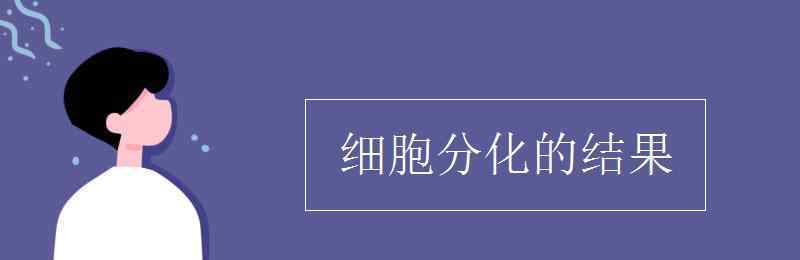 细胞分化的结果